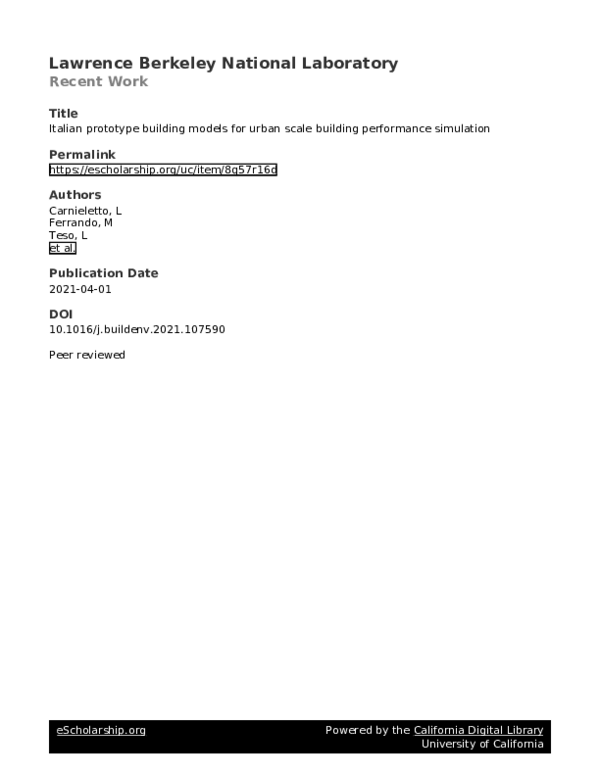 Lawrence Berkeley National Laboratory
Recent Work

Title
Italian prototype building models for urban scale building performance simulation

Permalink
https://escholarship.org/uc/item/8g57r16d

Authors
Carnieletto, L
Ferrando, M
Teso, L
et al.

Publication Date
2021-04-01

DOI
10.1016/j.buildenv.2021.107590

Peer reviewed

eScholarship.org
Powered by the California Digital Library
University of California